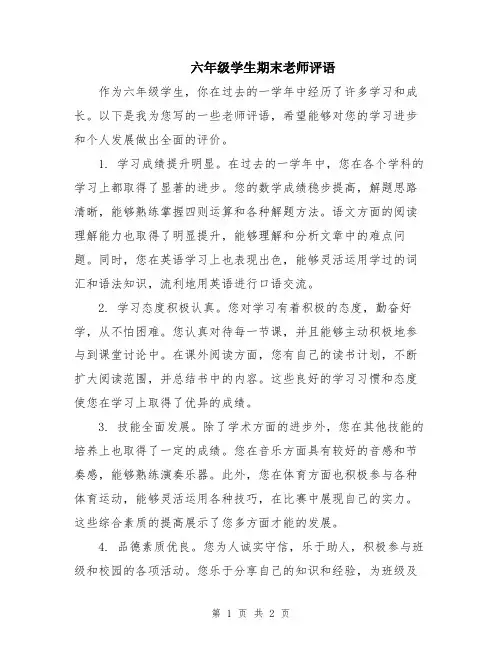 六年级学生期末老师评语

作为六年级学生，你在过去的一学年中经历了许多学习和成长。以下是我为您写的一些老师评语，希望能够对您的学习进步和个人发展做出全面的评价。

1. 学习成绩提升明显。在过去的一学年中，您在各个学科的学习上都取得了显著的进步。您的数学成绩稳步提高，解题思路清晰，能够熟练掌握四则运算和各种解题方法。语文方面的阅读理解能力也取得了明显提升，能够理解和分析文章中的难点问题。同时，您在英语学习上也表现出色，能够灵活运用学过的词汇和语法知识，流利地用英语进行口语交流。

2. 学习态度积极认真。您对学习有着积极的态度，勤奋好学，从不怕困难。您认真对待每一节课，并且能够主动积极地参与到课堂讨论中。在课外阅读方面，您有自己的读书计划，不断扩大阅读范围，并总结书中的内容。这些良好的学习习惯和态度使您在学习上取得了优异的成绩。

3. 技能全面发展。除了学术方面的进步外，您在其他技能的培养上也取得了一定的成绩。您在音乐方面具有较好的音感和节奏感，能够熟练演奏乐器。此外，您在体育方面也积极参与各种体育运动，能够灵活运用各种技巧，在比赛中展现自己的实力。这些综合素质的提高展示了您多方面才能的发展。

4. 品德素质优良。您为人诚实守信，乐于助人，积极参与班级和校园的各项活动。您乐于分享自己的知识和经验，为班级及

第 1 页 共 2 页